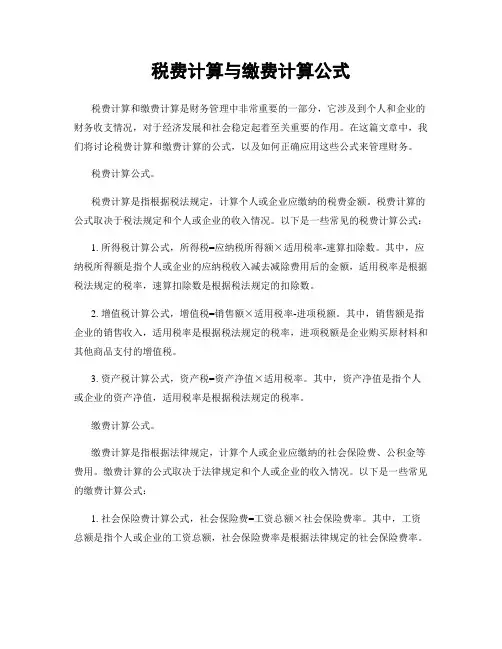 税费计算与缴费计算公式

税费计算和缴费计算是财务管理中非常重要的一部分，它涉及到个人和企业的财务收支情况，对于经济发展和社会稳定起着至关重要的作用。在这篇文章中，我们将讨论税费计算和缴费计算的公式，以及如何正确应用这些公式来管理财务。

税费计算公式。

税费计算是指根据税法规定，计算个人或企业应缴纳的税费金额。税费计算的公式取决于税法规定和个人或企业的收入情况。以下是一些常见的税费计算公式：

1. 所得税计算公式，所得税=应纳税所得额×适用税率-速算扣除数。其中，应纳税所得额是指个人或企业的应纳税收入减去减除费用后的金额，适用税率是根据税法规定的税率，速算扣除数是根据税法规定的扣除数。

2. 增值税计算公式，增值税=销售额×适用税率-进项税额。其中，销售额是指企业的销售收入，适用税率是根据税法规定的税率，进项税额是企业购买原材料和其他商品支付的增值税。

3. 资产税计算公式，资产税=资产净值×适用税率。其中，资产净值是指个人或企业的资产净值，适用税率是根据税法规定的税率。

缴费计算公式。

缴费计算是指根据法律规定，计算个人或企业应缴纳的社会保险费、公积金等费用。缴费计算的公式取决于法律规定和个人或企业的收入情况。以下是一些常见的缴费计算公式：

1. 社会保险费计算公式，社会保险费=工资总额×社会保险费率。其中，工资总额是指个人或企业的工资总额，社会保险费率是根据法律规定的社会保险费率。